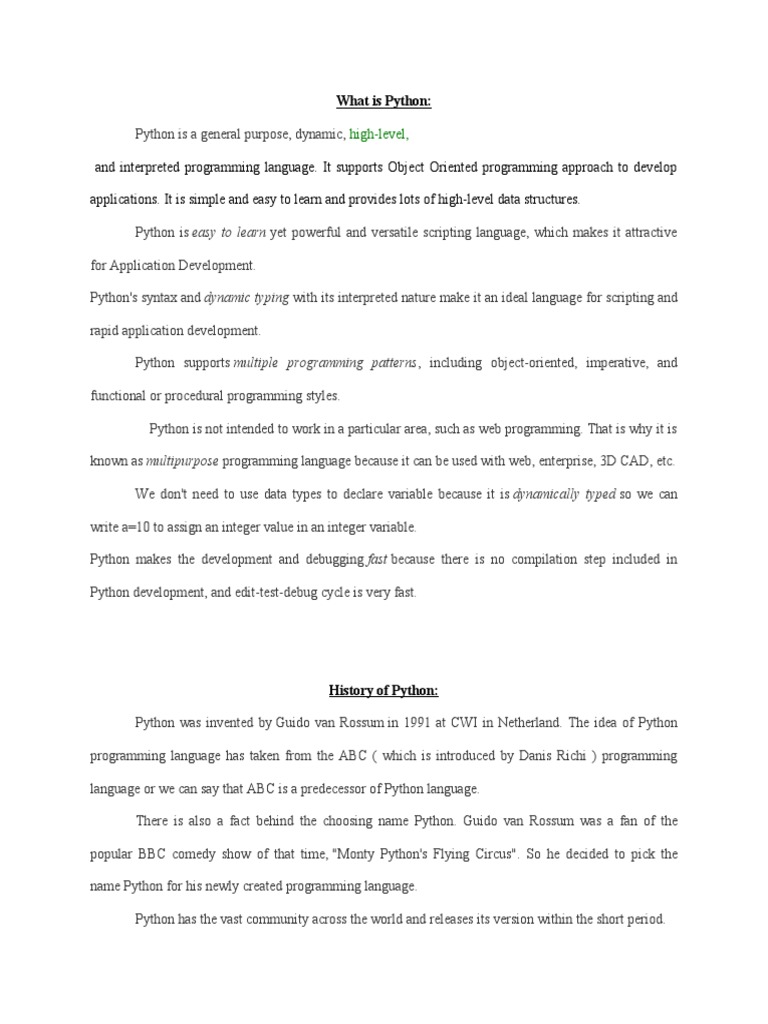 What is Python:

Python is a general purpose, dynamic, high-level,

and interpreted programming language. It supports Object Oriented programming approach to develop applications. It is simple and easy to learn and provides lots of high-level data structures.

Python is easy to learn yet powerful and versatile scripting language, which makes it attractive for Application Development.

Python's syntax and dynamic typing with its interpreted nature make it an ideal language for scripting and rapid application development.

Python supports multiple programming patterns, including object-oriented, imperative, and functional or procedural programming styles.

Python is not intended to work in a particular area, such as web programming. That is why it is known as multipurpose programming language because it can be used with web, enterprise, 3D CAD, etc.

We don't need to use data types to declare variable because it is dynamically typed so we can write a=10 to assign an integer value in an integer variable.

Python makes the development and debugging fast because there is no compilation step included in Python development, and edit-test-debug cycle is very fast.

History of Python:

Python was invented by Guido van Rossum in 1991 at CWI in Netherland. The idea of Python programming language has taken from the ABC ( which is introduced by Danis Richi ) programming language or we can say that ABC is a predecessor of Python language.

There is also a fact behind the choosing name Python. Guido van Rossum was a fan of the popular BBC comedy show of that time, "Monty Python's Flying Circus". So he decided to pick the name Python for his newly created programming language.

Python has the vast community across the world and releases its version within the short period.